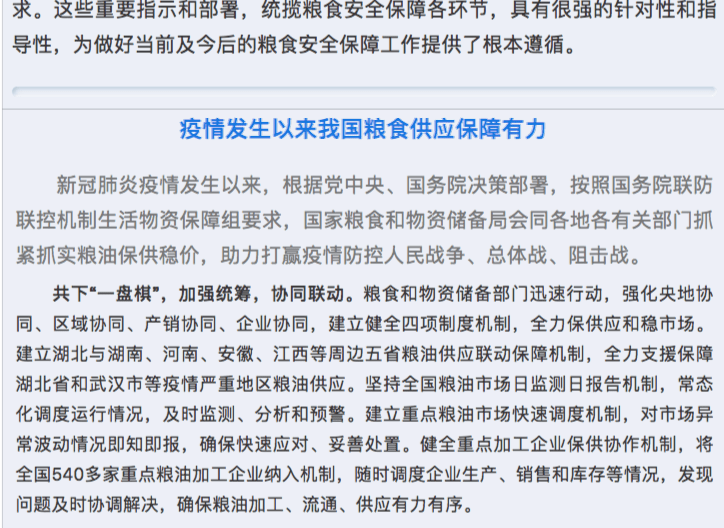 求。这些重要指示和部署，统揽粮食安全保障各环节，具有很强的针对性和指导性，为做好当前及今后的粮食安全保障工作提供了根本遵循。

疫情发生以来我国粮食供应保障有力

新冠肺炎疫情发生以来，根据党中央、国务院决策部署，按照国务院联防联控机制生活物资保障组要求，国家粮食和物资储备局会同各地各有关部门抓紧抓实粮油保供稳价，助力打赢疫情防控人民战争、总体战、阻击战。

共下“一盘棋”，加强统筹，协同联动。粮食和物资储备部门迅速行动，强化央地协同、区域协同、产销协同、企业协同，建立健全四项制度机制，全力保供应和稳市场。建立湖北与湖南、河南、安徽、江西等周边五省粮油供应联动保障机制，全力支援保障湖北省和武汉市等疫情严重地区粮油供应。坚持全国粮油市场日监测日报告机制，常态化调度运行情况，及时监测、分析和预警。建立重点粮油市场快速调度机制，对市场异常波动情况即知即报，确保快速应对、妥善处置。健全重点加工企业保供协作机制，将全国540多家重点粮油加工企业纳入机制，随时调度企业生产、销售和库存等情况，发现问题及时协调解决，确保粮油加工、流通、供应有力有序。